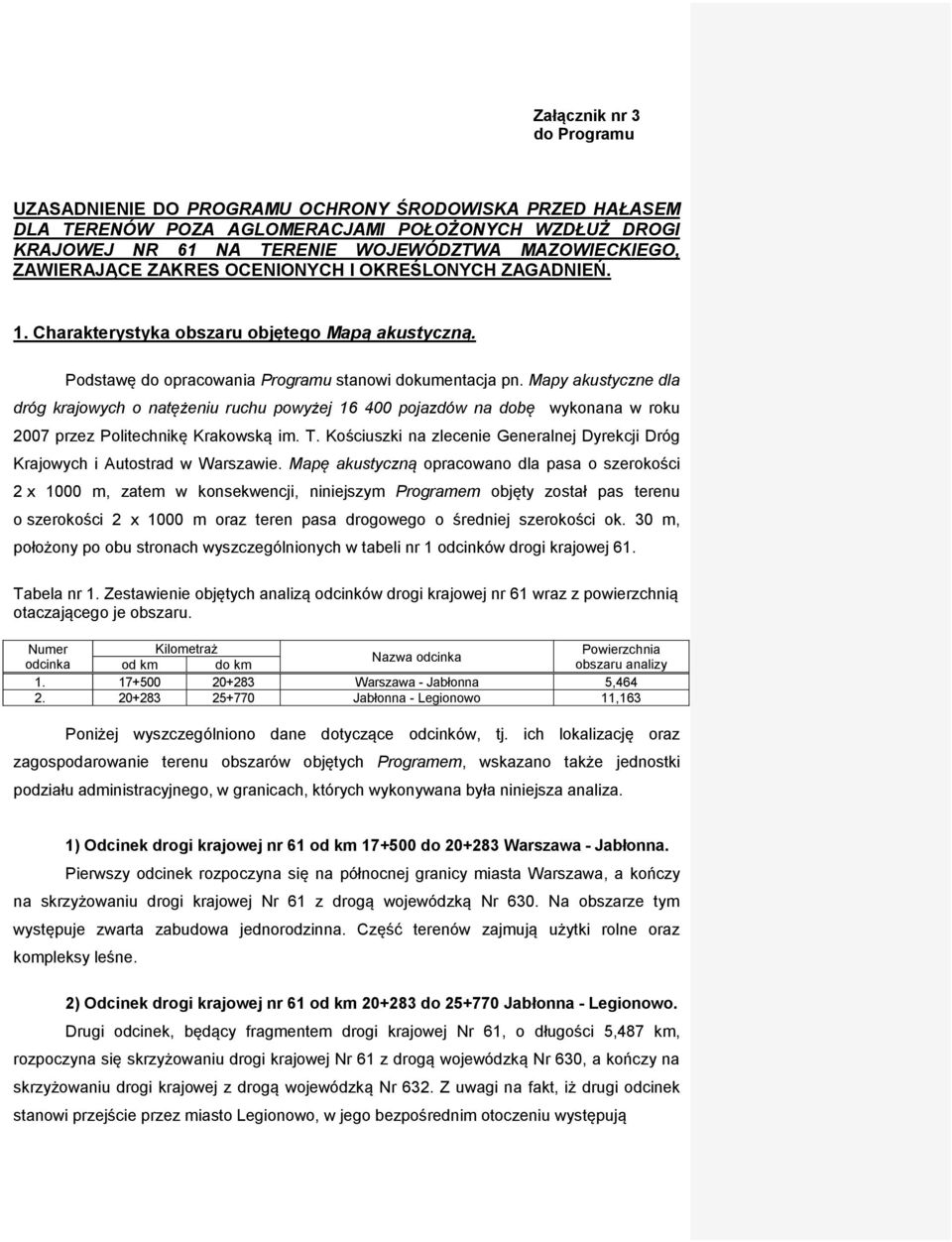 Załącznik nr 3
do Programu

UZASADNIENIE DO PROGRAMU OCHRONY ŚRODOWISKA PRZED HAŁASEM DLA TERENÓW POZA AGLOMERACJAMI POŁOŻONYCH WZDŁUŻ DROGI KRAJOWEJ NR 61 NA TERENIE WOJEWÓDZTWA MAZOWIECKIEGO, ZAWIERAJĄCE ZAKRES OCENIONYCH I OKREŚLONYCH ZAGADNIEŃ.

1. Charakterystyka obszaru objętego Mapą akustyczną.

Podstawę do opracowania Programu stanowi dokumentacja pn. Mapy akustyczne dla dróg krajowych o natężeniu ruchu powyżej 16 400 pojazdów na dobę wykonana w roku 2007 przez Politechnikę Krakowską im. T. Kościuszki na zlecenie Generalnej Dyrekcji Dróg Krajowych i Autostrad w Warszawie. Mapę akustyczną opracowano dla pasa o szerokości 2 x 1000 m, zatem w konsekwencji, niniejszym Programem objęty został pas terenu o szerokości 2 x 1000 m oraz teren pasa drogowego o średniej szerokości ok. 30 m, położony po obu stronach wyszczególnionych w tabeli nr 1 odcinków drogi krajowej 61.

Tabela nr 1. Zestawienie objętych analizą odcinków drogi krajowej nr 61 wraz z powierzchnią otaczającego je obszaru.

| Numer odcinka | Kilometraż od km | Kilometraż do km | Nazwa odcinka | Powierzchnia obszaru analizy |
|---|---|---|---|---|
| 1. | 17+500 | 20+283 | Warszawa - Jabłonna | 5,464 |
| 2. | 20+283 | 25+770 | Jabłonna - Legionowo | 11,163 |

Poniżej wyszczególniono dane dotyczące odcinków, tj. ich lokalizację oraz zagospodarowanie terenu obszarów objętych Programem, wskazano także jednostki podziału administracyjnego, w granicach, których wykonywana była niniejsza analiza.

1) Odcinek drogi krajowej nr 61 od km 17+500 do 20+283 Warszawa - Jabłonna.

Pierwszy odcinek rozpoczyna się na północnej granicy miasta Warszawa, a kończy na skrzyżowaniu drogi krajowej Nr 61 z drogą wojewódzką Nr 630. Na obszarze tym występuje zwarta zabudowa jednorodzinna. Część terenów zajmują użytki rolne oraz kompleksy leśne.

2) Odcinek drogi krajowej nr 61 od km 20+283 do 25+770 Jabłonna - Legionowo.

Drugi odcinek, będący fragmentem drogi krajowej Nr 61, o długości 5,487 km, rozpoczyna się skrzyżowaniu drogi krajowej Nr 61 z drogą wojewódzką Nr 630, a kończy na skrzyżowaniu drogi krajowej z drogą wojewódzką Nr 632. Z uwagi na fakt, iż drugi odcinek stanowi przejście przez miasto Legionowo, w jego bezpośrednim otoczeniu występują